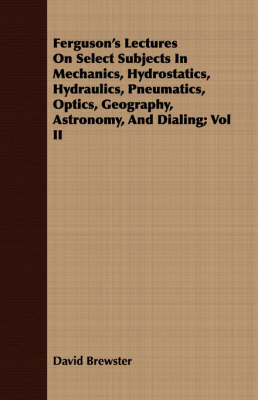 Ferguson's Lectures On Select Subjects In Mechanics, Hydrostatics, Hydraulics, Pneumatics, Optics, Geography, Astronomy, And Dialing; Vol II

David Brewster